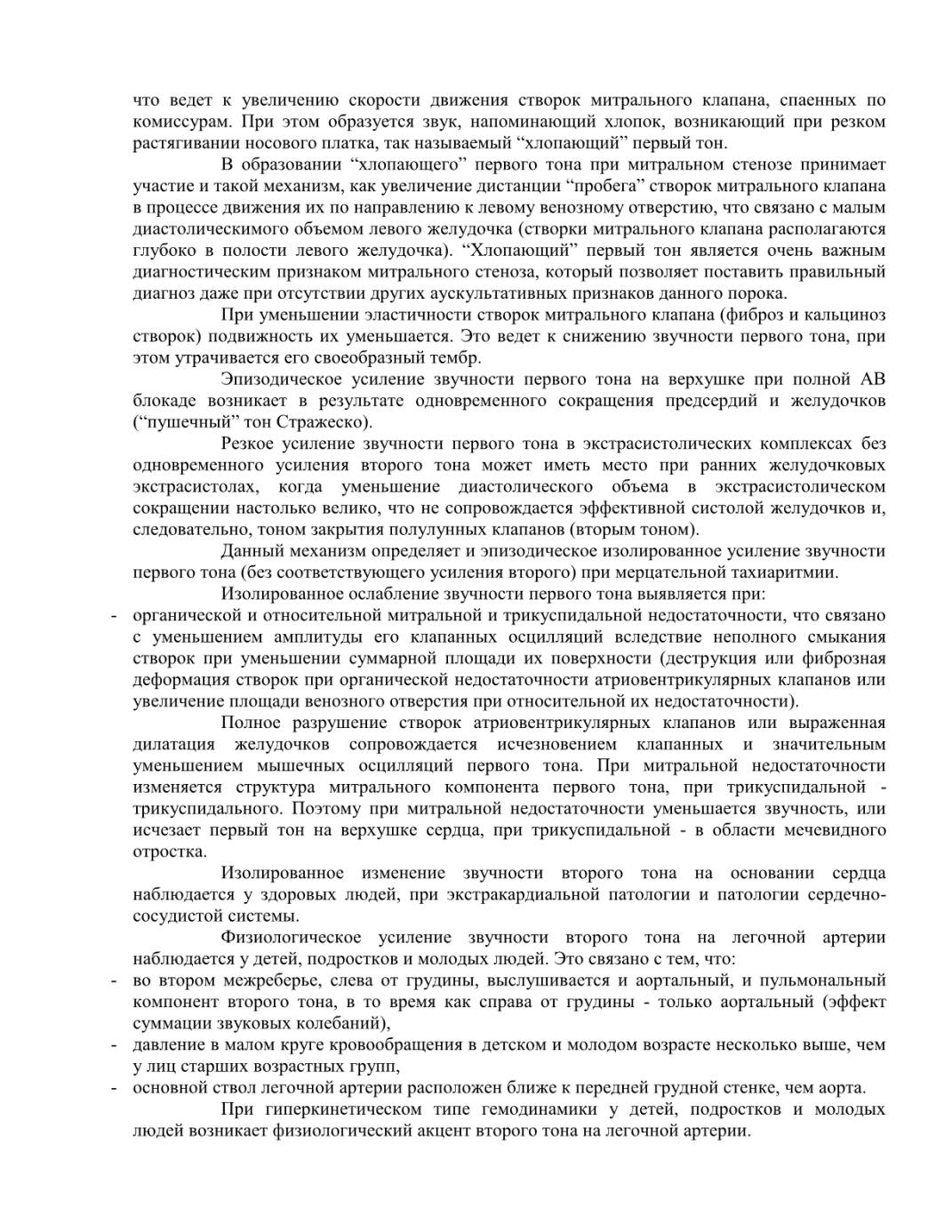 что ведет к увеличению скорости движения створок митрального клапана, спаенных по комиссурам. При этом образуется звук, напоминающий хлопок, возникающий при резком растягивании носового платка, так называемый “хлопающий” первый тон.

В образовании “хлопающего” первого тона при митральном стенозе принимает участие и такой механизм, как увеличение дистанции “пробега” створок митрального клапана в процессе движения их по направлению к левому венозному отверстию, что связано с малым диастолическимого объемом левого желудочка (створки митрального клапана располагаются глубоко в полости левого желудочка). “Хлопающий” первый тон является очень важным диагностическим признаком митрального стеноза, который позволяет поставить правильный диагноз даже при отсутствии других аускультативных признаков данного порока.

При уменьшении эластичности створок митрального клапана (фиброз и кальциноз створок) подвижность их уменьшается. Это ведет к снижению звучности первого тона, при этом утрачивается его своеобразный тембр.

Эпизодическое усиление звучности первого тона на верхушке при полной АВ блокаде возникает в результате одновременного сокращения предсердий и желудочков (“пушечный” тон Стражеско).

Резкое усиление звучности первого тона в экстрасистолических комплексах без одновременного усиления второго тона может иметь место при ранних желудочковых экстрасистолах, когда уменьшение диастолического объема в экстрасистолическом сокращении настолько велико, что не сопровождается эффективной систолой желудочков и, следовательно, тоном закрытия полулунных клапанов (вторым тоном).

Данный механизм определяет и эпизодическое изолированное усиление звучности первого тона (без соответствующего усиления второго) при мерцательной тахиаритмии.

Изолированное ослабление звучности первого тона выявляется при:
- органической и относительной митральной и трикуспидальной недостаточности, что связано с уменьшением амплитуды его клапанных осцилляций вследствие неполного смыкания створок при уменьшении суммарной площади их поверхности (деструкция или фиброзная деформация створок при органической недостаточности атриовентрикулярных клапанов или увеличение площади венозного отверстия при относительной их недостаточности).

Полное разрушение створок атриовентрикулярных клапанов или выраженная дилатация желудочков сопровождается исчезновением клапанных и значительным уменьшением мышечных осцилляций первого тона. При митральной недостаточности изменяется структура митрального компонента первого тона, при трикуспидальной - трикуспидального. Поэтому при митральной недостаточности уменьшается звучность, или исчезает первый тон на верхушке сердца, при трикуспидальной - в области мечевидного отростка.

Изолированное изменение звучности второго тона на основании сердца наблюдается у здоровых людей, при экстракардиальной патологии и патологии сердечно-сосудистой системы.

Физиологическое усиление звучности второго тона на легочной артерии наблюдается у детей, подростков и молодых людей. Это связано с тем, что:
- во втором межреберье, слева от грудины, выслушивается и аортальный, и пульмональный компонент второго тона, в то время как справа от грудины - только аортальный (эффект суммации звуковых колебаний),
- давление в малом круге кровообращения в детском и молодом возрасте несколько выше, чем у лиц старших возрастных групп,
- основной ствол легочной артерии расположен ближе к передней грудной стенке, чем аорта.

При гиперкинетическом типе гемодинамики у детей, подростков и молодых людей возникает физиологический акцент второго тона на легочной артерии.